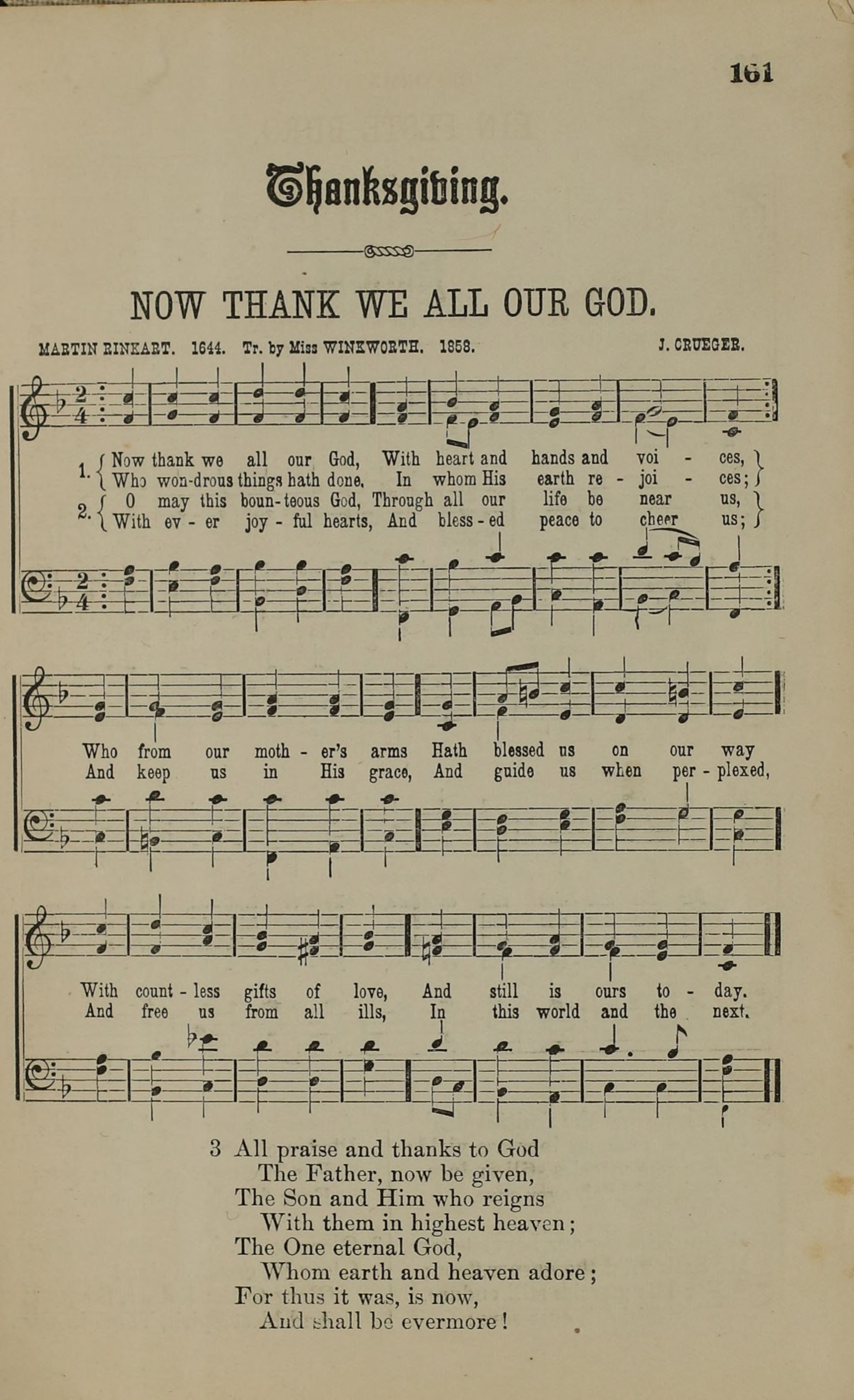 161

Thanksgiving.

NOW THANK WE ALL OUR GOD.

MARTIN RINKART. 1644. Tr. by Miss WINKWORTH. 1858. J. CRUEGER.

1. Now thank we all our God, With heart and hands and voi - ces,
Who won-drous things hath done, In whom His earth re - joi - ces;
2. O may this boun-teous God, Through all our life be near us,
With ev - er joy - ful hearts, And bless - ed peace to cheer us;

Who from our moth - er's arms Hath blessed us on our way
And keep us in His grace, And guide us when per - plexed,

With count - less gifts of love, And still is ours to - day.
And free us from all ills, In this world and the next.

3 All praise and thanks to God
The Father, now be given,
The Son and Him who reigns
With them in highest heaven;
The One eternal God,
Whom earth and heaven adore;
For thus it was, is now,
And shall be evermore!